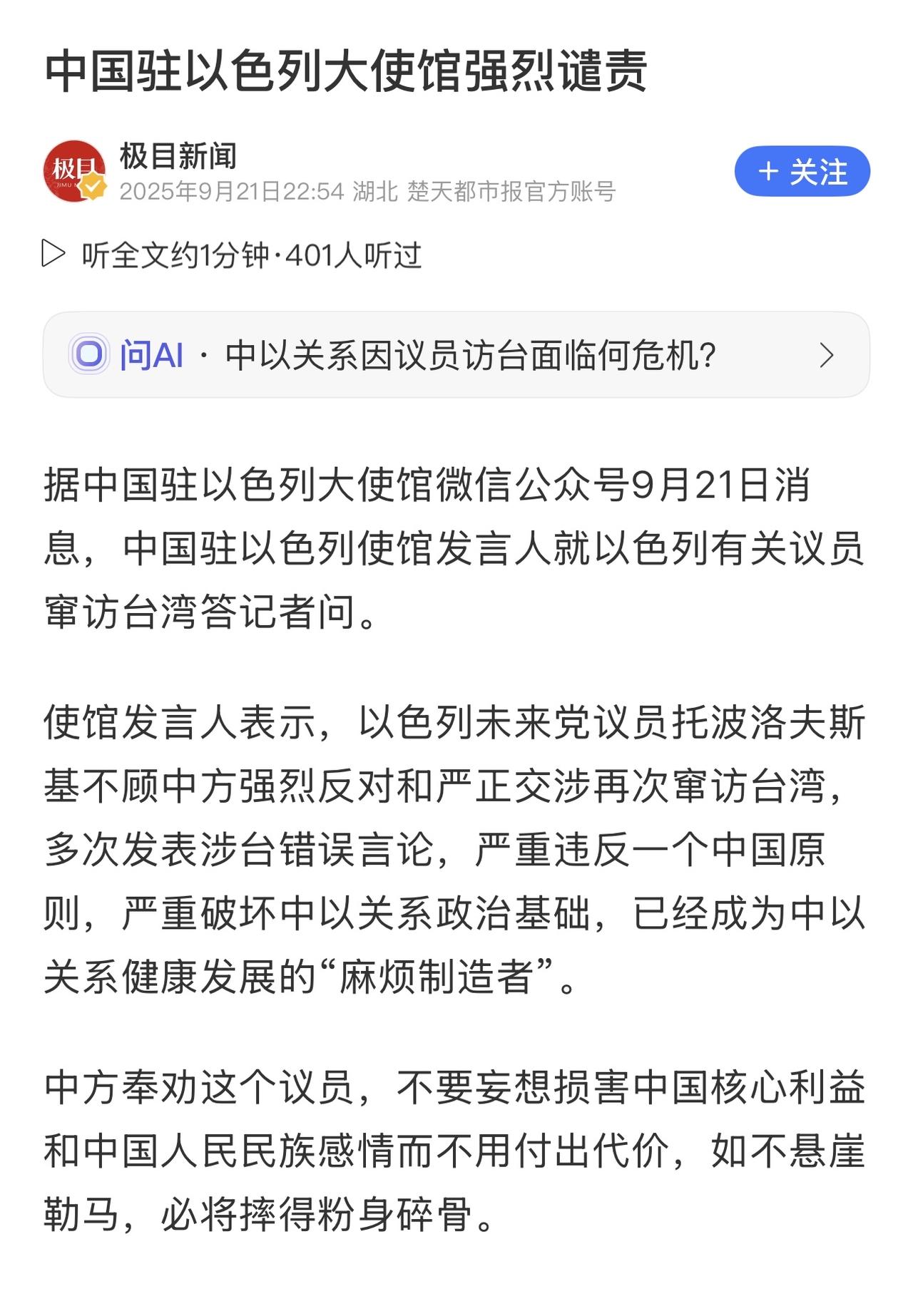 中国驻以色列大使馆强烈谴责

极目
JIMU N

极目新闻
2025年9月21日22:54 湖北 楚天都市报官方账号

+ 关注

听全文约1分钟·401人听过

问AI · 中以关系因议员访台面临何危机?

据中国驻以色列大使馆微信公众号9月21日消息，中国驻以色列使馆发言人就以色列有关议员窜访台湾答记者问。

使馆发言人表示，以色列未来党议员托波洛夫斯基不顾中方强烈反对和严正交涉再次窜访台湾，多次发表涉台错误言论，严重违反一个中国原则，严重破坏中以关系政治基础，已经成为中以关系健康发展的“麻烦制造者”。

中方奉劝这个议员，不要妄想损害中国核心利益和中国人民民族感情而不用付出代价，如不悬崖勒马，必将摔得粉身碎骨。